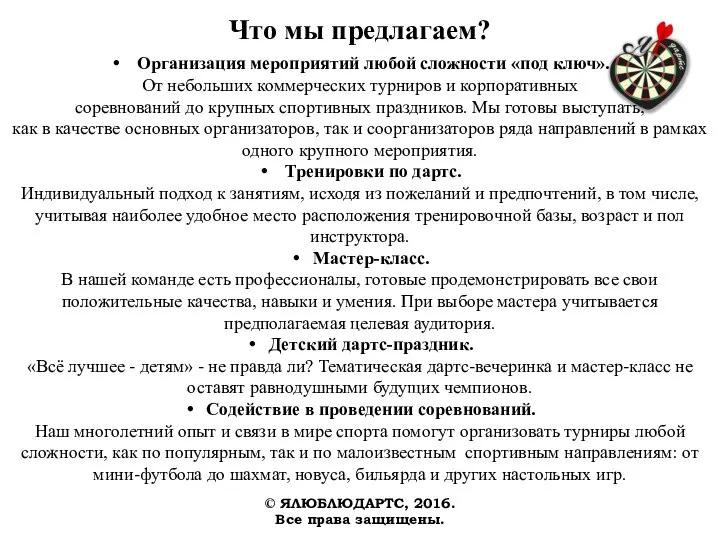 Что мы предлагаем?

• Организация мероприятий любой сложности «под ключ».
От небольших коммерческих турниров и корпоративных соревнований до крупных спортивных праздников. Мы готовы выступать, как в качестве основных организаторов, так и соорганизаторов ряда направлений в рамках одного крупного мероприятия.

• Тренировки по дартс.
Индивидуальный подход к занятиям, исходя из пожеланий и предпочтений, в том числе, учитывая наиболее удобное место расположения тренировочной базы, возраст и пол инструктора.

• Мастер-класс.
В нашей команде есть профессионалы, готовые продемонстрировать все свои положительные качества, навыки и умения. При выборе мастера учитывается предполагаемая целевая аудитория.

• Детский дартс-праздник.
«Всё лучшее - детям» - не правда ли? Тематическая дартс-вечеринка и мастер-класс не оставят равнодушными будущих чемпионов.

• Содействие в проведении соревнований.
Наш многолетний опыт и связи в мире спорта помогут организовать турниры любой сложности, как по популярным, так и по малоизвестным спортивным направлениям: от мини-футбола до шахмат, новуса, бильярда и других настольных игр.

© ЯЛЮБЛЮДАРТС, 2016.
Все права защищены.